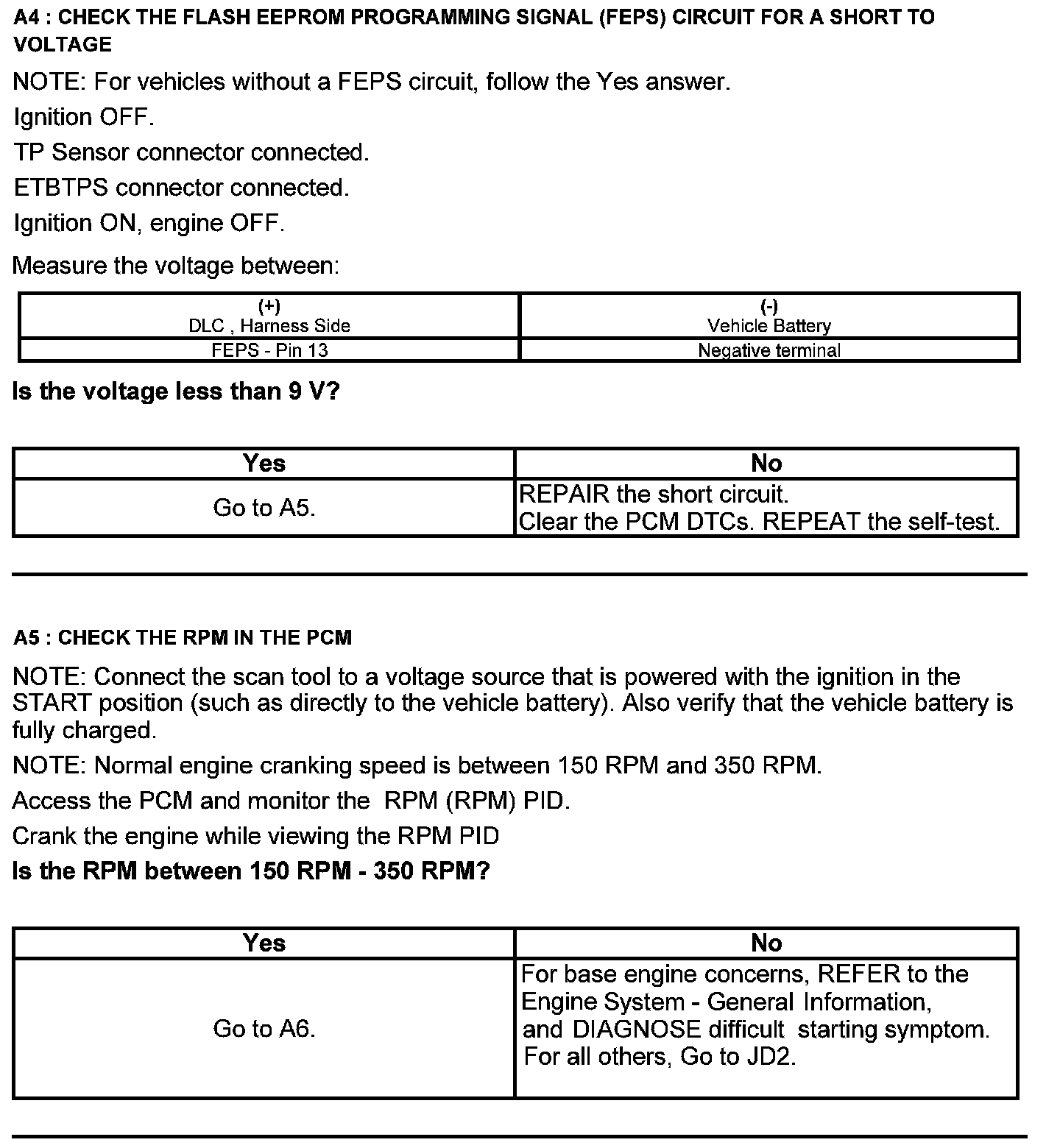 A4 : CHECK THE FLASH EEPROM PROGRAMMING SIGNAL (FEPS) CIRCUIT FOR A SHORT TO VOLTAGE

NOTE: For vehicles without a FEPS circuit, follow the Yes answer.

Ignition OFF.

TP Sensor connector connected.

ETBTPS connector connected.

Ignition ON, engine OFF.

Measure the voltage between:

| (+) DLC , Harness Side | (-) Vehicle Battery |
|---|---|
| FEPS - Pin 13 | Negative terminal |

Is the voltage less than 9 V?

| Yes | No |
|---|---|
| Go to A5. | REPAIR the short circuit. Clear the PCM DTCs. REPEAT the self-test. |

A5 : CHECK THE RPM IN THE PCM

NOTE: Connect the scan tool to a voltage source that is powered with the ignition in the START position (such as directly to the vehicle battery). Also verify that the vehicle battery is fully charged.

NOTE: Normal engine cranking speed is between 150 RPM and 350 RPM.

Access the PCM and monitor the RPM (RPM) PID.

Crank the engine while viewing the RPM PID

Is the RPM between 150 RPM - 350 RPM?

| Yes | No |
|---|---|
| Go to A6. | For base engine concerns, REFER to the Engine System - General Information, and DIAGNOSE difficult starting symptom. For all others, Go to JD2. |